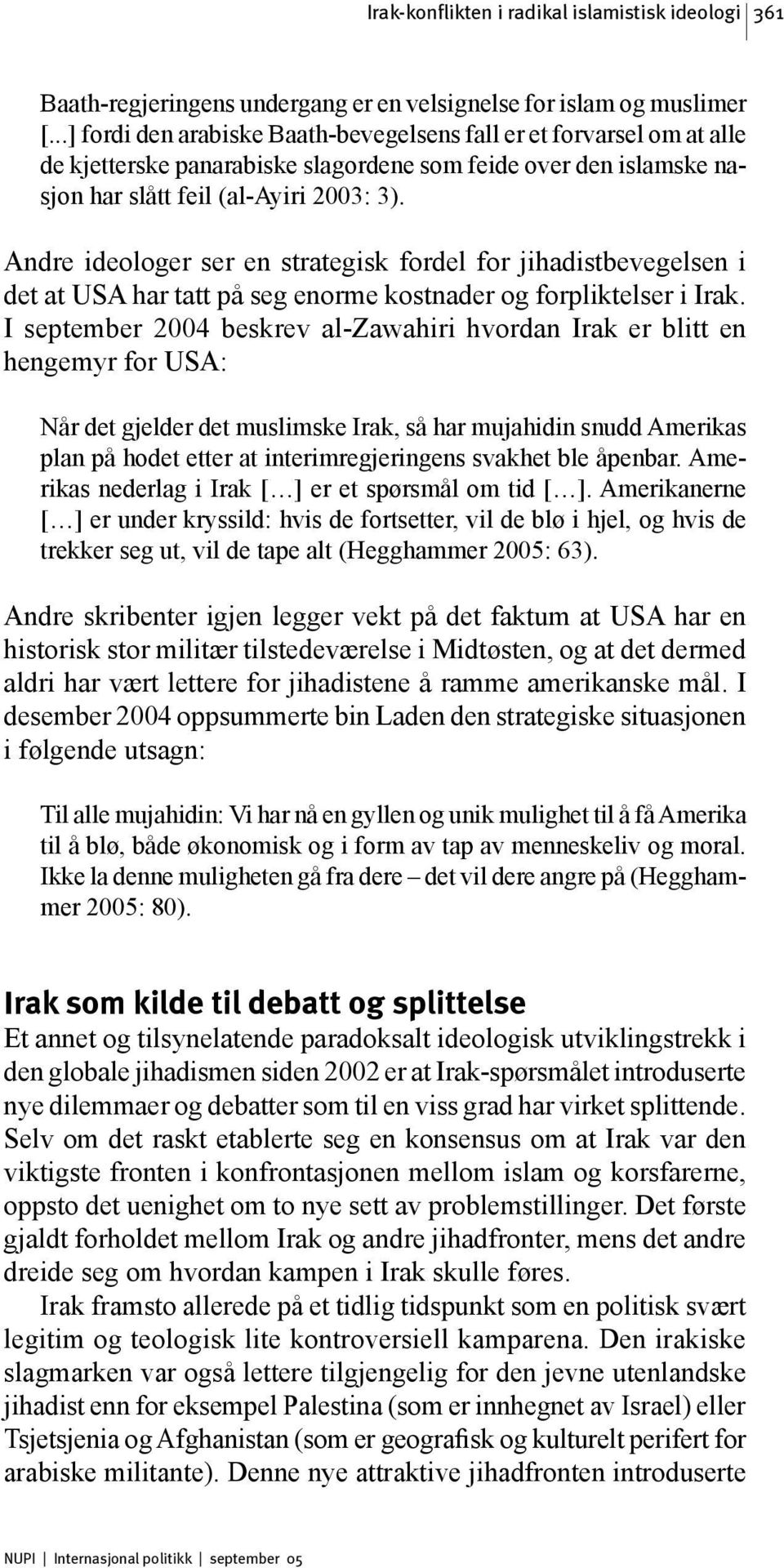 Irak-konflikten i radikal islamistisk ideologi | 361

Baath-regjeringens undergang er en velsignelse for islam og muslimer [...] fordi den arabiske Baath-bevegelsens fall er et forvarsel om at alle de kjetterske panarabiske slagordene som feide over den islamske nasjon har slått feil (al-Ayiri 2003: 3).

Andre ideologer ser en strategisk fordel for jihadistbevegelsen i det at USA har tatt på seg enorme kostnader og forpliktelser i Irak. I september 2004 beskrev al-Zawahiri hvordan Irak er blitt en hengemyr for USA:

Når det gjelder det muslimske Irak, så har mujahidin snudd Amerikas plan på hodet etter at interimregjeringens svakhet ble åpenbar. Amerikas nederlag i Irak […] er et spørsmål om tid […]. Amerikanerne […] er under kryssild: hvis de fortsetter, vil de blø i hjel, og hvis de trekker seg ut, vil de tape alt (Hegghammer 2005: 63).

Andre skribenter igjen legger vekt på det faktum at USA har en historisk stor militær tilstedeværelse i Midtøsten, og at det dermed aldri har vært lettere for jihadistene å ramme amerikanske mål. I desember 2004 oppsummerte bin Laden den strategiske situasjonen i følgende utsagn:

Til alle mujahidin: Vi har nå en gyllen og unik mulighet til å få Amerika til å blø, både økonomisk og i form av tap av menneskeliv og moral. Ikke la denne muligheten gå fra dere – det vil dere angre på (Hegghammer 2005: 80).

Irak som kilde til debatt og splittelse
Et annet og tilsynelatende paradoksalt ideologisk utviklingstrekk i den globale jihadismen siden 2002 er at Irak-spørsmålet introduserte nye dilemmaer og debatter som til en viss grad har virket splittende. Selv om det raskt etablerte seg en konsensus om at Irak var den viktigste fronten i konfrontasjonen mellom islam og korsfarerne, oppsto det uenighet om to nye sett av problemstillinger. Det første gjaldt forholdet mellom Irak og andre jihadfronter, mens det andre dreide seg om hvordan kampen i Irak skulle føres.

Irak framsto allerede på et tidlig tidspunkt som en politisk svært legitim og teologisk lite kontroversiell kamparena. Den irakiske slagmarken var også lettere tilgjengelig for den jevne utenlandske jihadist enn for eksempel Palestina (som er innhegnet av Israel) eller Tsjetsjenia og Afghanistan (som er geografisk og kulturelt perifert for arabiske militante). Denne nye attraktive jihadfronten introduserte

NUPI | Internasjonal politikk | september 05